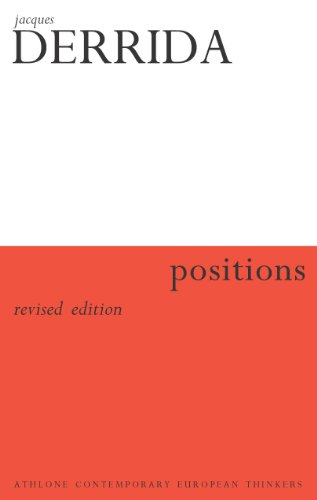 jacques
DERRIDA

positions

revised edition

ATHLONE CONTEMPORARY EUROPEAN THINKERS